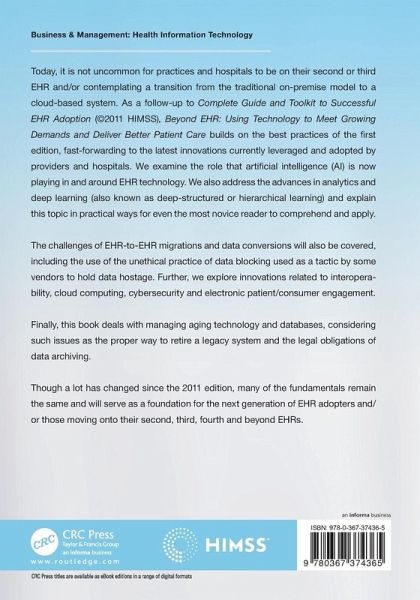 Business & Management: Health Information Technology

Today, it is not uncommon for practices and hospitals to be on their second or third EHR and/or contemplating a transition from the traditional on-premise model to a cloud-based system. As a follow-up to Complete Guide and Toolkit to Successful EHR Adoption (©2011 HIMSS), Beyond EHR: Using Technology to Meet Growing Demands and Deliver Better Patient Care builds on the best practices of the first edition, fast-forwarding to the latest innovations currently leveraged and adopted by providers and hospitals. We examine the role that artificial intelligence (AI) is now playing in and around EHR technology. We also address the advances in analytics and deep learning (also known as deep-structured or hierarchical learning) and explain this topic in practical ways for even the most novice reader to comprehend and apply.

The challenges of EHR-to-EHR migrations and data conversions will also be covered, including the use of the unethical practice of data blocking used as a tactic by some vendors to hold data hostage. Further, we explore innovations related to interoperability, cloud computing, cybersecurity and electronic patient/consumer engagement.

Finally, this book deals with managing aging technology and databases, considering such issues as the proper way to retire a legacy system and the legal obligations of data archiving.

Though a lot has changed since the 2011 edition, many of the fundamentals remain the same and will serve as a foundation for the next generation of EHR adopters and/or those moving onto their second, third, fourth and beyond EHRs.

an informa business

CRC

CRC Press
Taylor & Francis Group
an informa business

www.routledge.com

HIMSS

ISBN: 978-0-367-37436-5

9 780367 374365

CRC Press titles are available as eBook editions in a range of digital formats